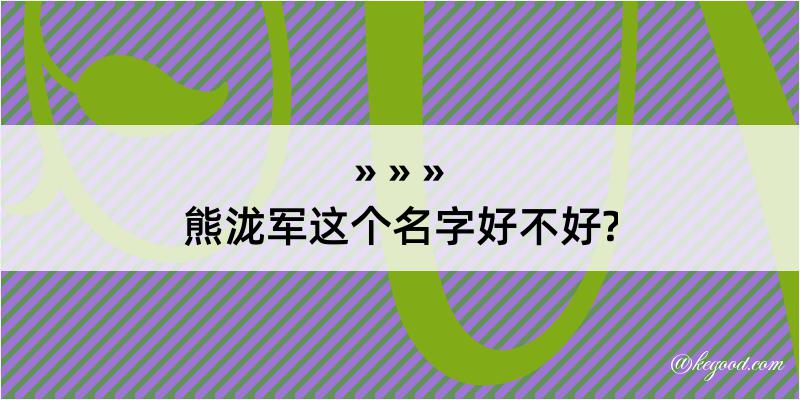 » » »
熊泷军这个名字好不好?

@kegood.com